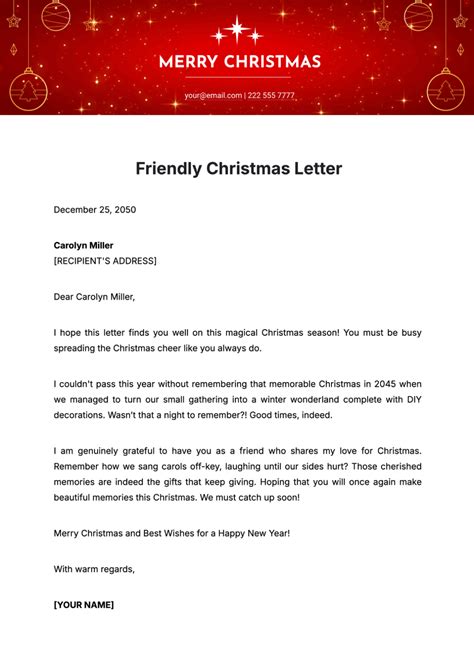 MERRY CHRISTMAS

your@email.com | 222 555 7777

Friendly Christmas Letter

December 25, 2050

Carolyn Miller
[RECIPIENT'S ADDRESS]

Dear Carolyn Miller,

I hope this letter finds you well on this magical Christmas season! You must be busy spreading the Christmas cheer like you always do.

I couldn't pass this year without remembering that memorable Christmas in 2045 when we managed to turn our small gathering into a winter wonderland complete with DIY decorations. Wasn't that a night to remember?! Good times, indeed.

I am genuinely grateful to have you as a friend who shares my love for Christmas. Remember how we sang carols off-key, laughing until our sides hurt? Those cherished memories are indeed the gifts that keep giving. Hoping that you will once again make beautiful memories this Christmas. We must catch up soon!

Merry Christmas and Best Wishes for a Happy New Year!

With warm regards,

[YOUR NAME]